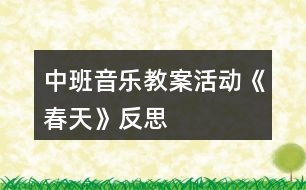 中班音乐教案活动《春天》反思